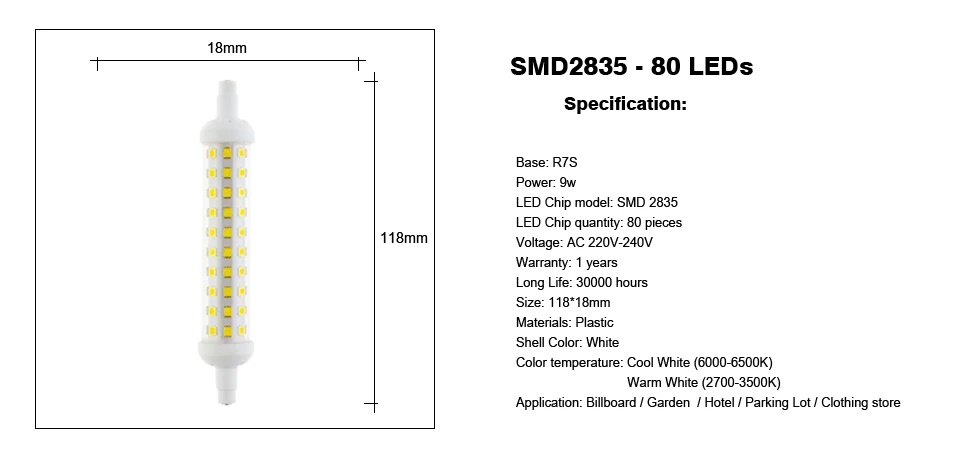 18mm

118mm

SMD2835 - 80 LEDs

Specification:

Base: R7S
Power: 9w
LED Chip model: SMD 2835
LED Chip quantity: 80 pieces
Voltage: AC 220V-240V
Warranty: 1 years
Long Life: 30000 hours
Size: 118*18mm
Materials: Plastic
Shell Color: White
Color temperature: Cool White (6000-6500K)
Warm White (2700-3500K)
Application: Billboard / Garden / Hotel / Parking Lot / Clothing store